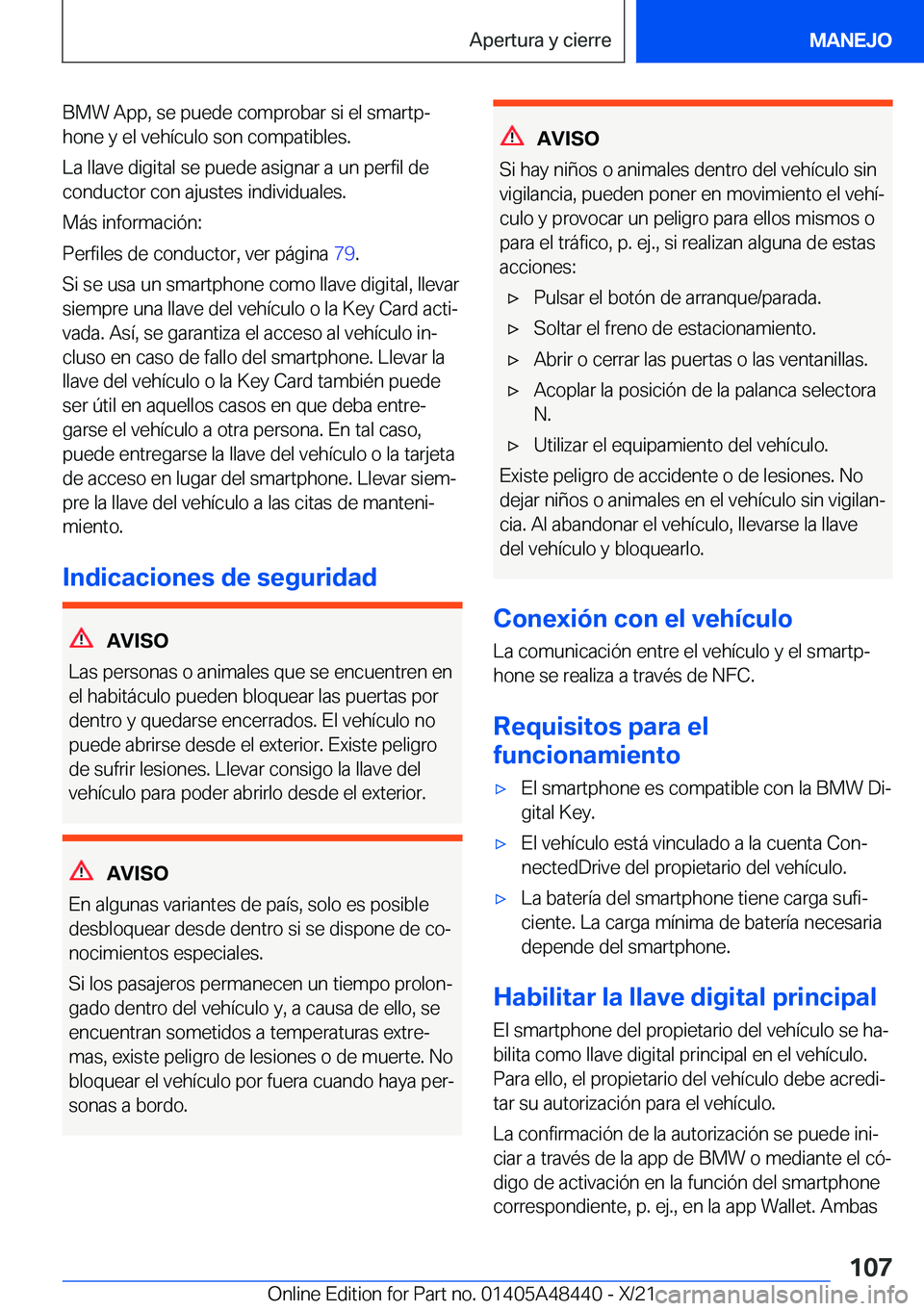 Apertura y cierre

MANEJO

BMW App, se puede comprobar si el smartphone y el vehículo son compatibles.

La llave digital se puede asignar a un perfil de conductor con ajustes individuales.

Más información:

Perfiles de conductor, ver página 79.

Si se usa un smartphone como llave digital, llevar siempre una llave del vehículo o la Key Card activada. Así, se garantiza el acceso al vehículo incluso en caso de fallo del smartphone. Llevar la llave del vehículo o la Key Card también puede ser útil en aquellos casos en que deba entregarse el vehículo a otra persona. En tal caso, puede entregarse la llave del vehículo o la tarjeta de acceso en lugar del smartphone. Llevar siempre la llave del vehículo a las citas de mantenimiento.

Indicaciones de seguridad

AVISO

Las personas o animales que se encuentren en el habitáculo pueden bloquear las puertas por dentro y quedarse encerrados. El vehículo no puede abrirse desde el exterior. Existe peligro de sufrir lesiones. Llevar consigo la llave del vehículo para poder abrirlo desde el exterior.

AVISO

En algunas variantes de país, solo es posible desbloquear desde dentro si se dispone de conocimientos especiales.

Si los pasajeros permanecen un tiempo prolongado dentro del vehículo y, a causa de ello, se encuentran sometidos a temperaturas extremas, existe peligro de lesiones o de muerte. No bloquear el vehículo por fuera cuando haya personas a bordo.

AVISO

Si hay niños o animales dentro del vehículo sin vigilancia, pueden poner en movimiento el vehículo y provocar un peligro para ellos mismos o para el tráfico, p. ej., si realizan alguna de estas acciones:

▷ Pulsar el botón de arranque/parada.

▷ Soltar el freno de estacionamiento.

▷ Abrir o cerrar las puertas o las ventanillas.

▷ Acoplar la posición de la palanca selectora N.

▷ Utilizar el equipamiento del vehículo.

Existe peligro de accidente o de lesiones. No dejar niños o animales en el vehículo sin vigilancia. Al abandonar el vehículo, llevarse la llave del vehículo y bloquearlo.

Conexión con el vehículo

La comunicación entre el vehículo y el smartphone se realiza a través de NFC.

Requisitos para el funcionamiento

▷ El smartphone es compatible con la BMW Digital Key.

▷ El vehículo está vinculado a la cuenta ConnectedDrive del propietario del vehículo.

▷ La batería del smartphone tiene carga suficiente. La carga mínima de batería necesaria depende del smartphone.

Habilitar la llave digital principal

El smartphone del propietario del vehículo se habilita como llave digital principal en el vehículo. Para ello, el propietario del vehículo debe acreditar su autorización para el vehículo.

La confirmación de la autorización se puede iniciar a través de la app de BMW o mediante el código de activación en la función del smartphone correspondiente, p. ej., en la app Wallet. Ambas

107

Online Edition for Part no. 01405A48440 - X/21 carmanualsonline.info